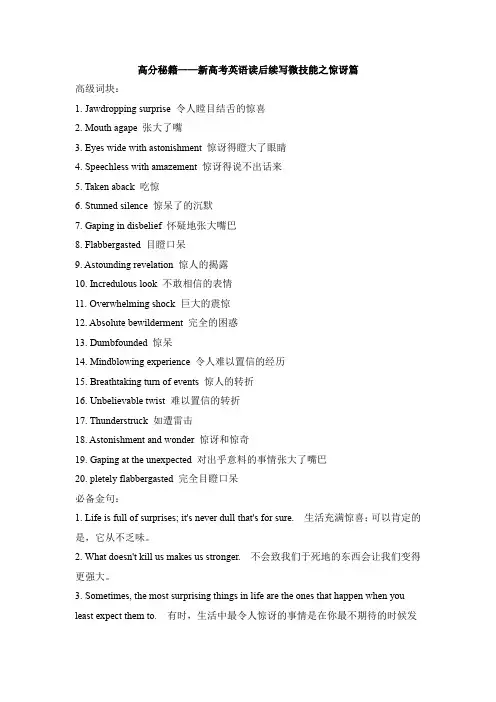 高分秘籍——新高考英语读后续写微技能之惊讶篇

高级词块：

1. Jawdropping surprise 令人瞠目结舌的惊喜
2. Mouth agape 张大了嘴
3. Eyes wide with astonishment 惊讶得瞪大了眼睛
4. Speechless with amazement 惊讶得说不出话来
5. Taken aback 吃惊
6. Stunned silence 惊呆了的沉默
7. Gaping in disbelief 怀疑地张大嘴巴
8. Flabbergasted 目瞪口呆
9. Astounding revelation 惊人的揭露
10. Incredulous look 不敢相信的表情
11. Overwhelming shock 巨大的震惊
12. Absolute bewilderment 完全的困惑
13. Dumbfounded 惊呆
14. Mindblowing experience 令人难以置信的经历
15. Breathtaking turn of events 惊人的转折
16. Unbelievable twist 难以置信的转折
17. Thunderstruck 如遭雷击
18. Astonishment and wonder 惊讶和惊奇
19. Gaping at the unexpected 对出乎意料的事情张大了嘴巴
20. pletely flabbergasted 完全目瞪口呆

必备金句：

1. Life is full of surprises; it's never dull that's for sure. 生活充满惊喜；可以肯定的是，它从不乏味。

2. What doesn't kill us makes us stronger. 不会致我们于死地的东西会让我们变得更强大。

3. Sometimes, the most surprising things in life are the ones that happen when you least expect them to. 有时，生活中最令人惊讶的事情是在你最不期待的时候发